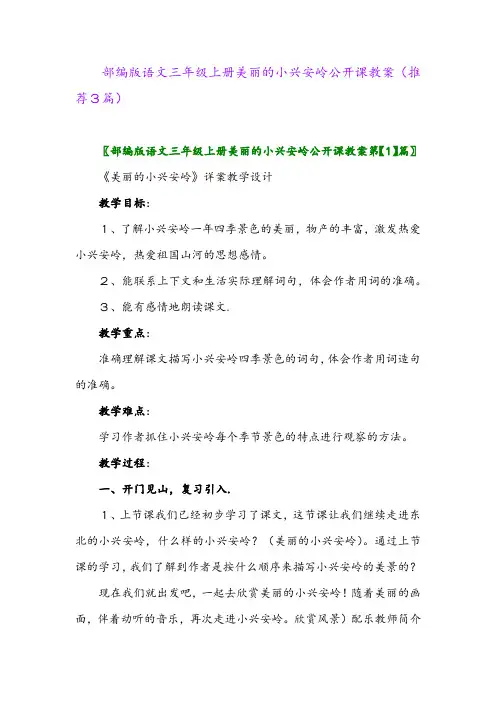 部编版语文三年级上册美丽的小兴安岭公开课教案（推荐3篇）

〖部编版语文三年级上册美丽的小兴安岭公开课教案第【1】篇〗

《美丽的小兴安岭》详案教学设计

教学目标：

1、了解小兴安岭一年四季景色的美丽，物产的丰富，激发热爱小兴安岭，热爱祖国山河的思想感情。

2、能联系上下文和生活实际理解词句，体会作者用词的准确。

3、能有感情地朗读课文.

教学重点：

准确理解课文描写小兴安岭四季景色的词句，体会作者用词造句的准确。

教学难点：

学习作者抓住小兴安岭每个季节景色的特点进行观察的方法。

教学过程：

一、开门见山，复习引入.

1、上节课我们已经初步学习了课文，这节课让我们继续走进东北的小兴安岭，什么样的小兴安岭？（美丽的小兴安岭）。通过上节课的学习，我们了解到作者是按什么顺序来描写小兴安岭的美景的？

现在我们就出发吧，一起去欣赏美丽的小兴安岭！随着美丽的画面，伴着动听的音乐，再次走进小兴安岭。欣赏风景）配乐教师简介